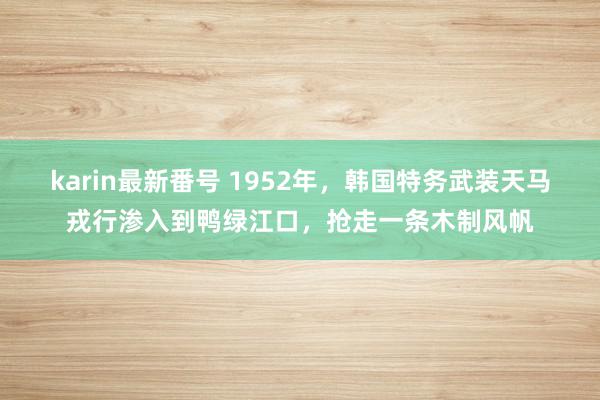 karin最新番号 1952年，韩国特务武装天马戎行渗入到鸭绿江口，抢走一条木制风帆